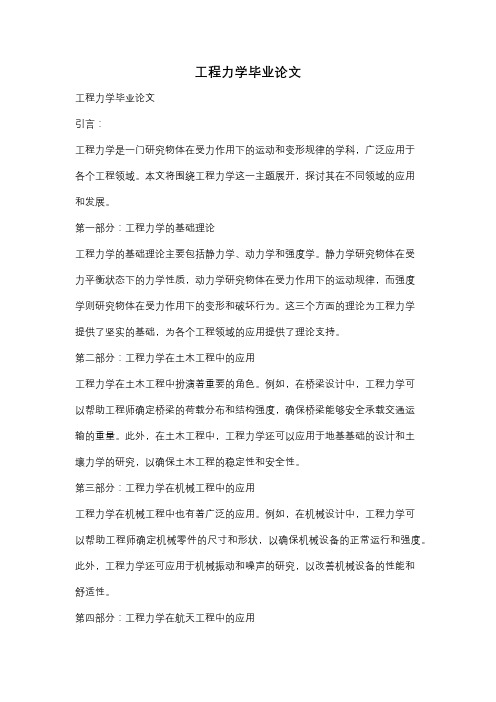 工程力学毕业论文

工程力学毕业论文

引言：

工程力学是一门研究物体在受力作用下的运动和变形规律的学科，广泛应用于各个工程领域。本文将围绕工程力学这一主题展开，探讨其在不同领域的应用和发展。

第一部分：工程力学的基础理论

工程力学的基础理论主要包括静力学、动力学和强度学。静力学研究物体在受力平衡状态下的力学性质，动力学研究物体在受力作用下的运动规律，而强度学则研究物体在受力作用下的变形和破坏行为。这三个方面的理论为工程力学提供了坚实的基础，为各个工程领域的应用提供了理论支持。

第二部分：工程力学在土木工程中的应用

工程力学在土木工程中扮演着重要的角色。例如，在桥梁设计中，工程力学可以帮助工程师确定桥梁的荷载分布和结构强度，确保桥梁能够安全承载交通运输的重量。此外，在土木工程中，工程力学还可以应用于地基基础的设计和土壤力学的研究，以确保土木工程的稳定性和安全性。

第三部分：工程力学在机械工程中的应用

工程力学在机械工程中也有着广泛的应用。例如，在机械设计中，工程力学可以帮助工程师确定机械零件的尺寸和形状，以确保机械设备的正常运行和强度。此外，工程力学还可应用于机械振动和噪声的研究，以改善机械设备的性能和舒适性。

第四部分：工程力学在航天工程中的应用